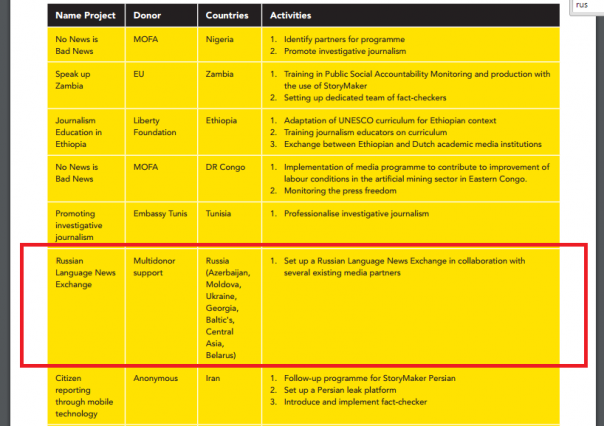 rus

| Name Project | Donor | Countries | Activities |
|---|---|---|---|
| No News is Bad News | MOFA | Nigeria | 1. Identify partners for programme 2. Promote investigative journalism |
| Speak up Zambia | EU | Zambia | 1. Training in Public Social Accountability Monitoring and production with the use of StoryMaker 2. Setting up dedicated team of fact-checkers |
| Journalism Education in Ethiopia | Liberty Foundation | Ethiopia | 1. Adaptation of UNESCO curriculum for Ethiopian context 2. Training journalism educators on curriculum 3. Exchange between Ethiopian and Dutch academic media institutions |
| No News is Bad News | MOFA | DR Congo | 1. Implementation of media programme to contribute to improvement of labour conditions in the artificial mining sector in Eastern Congo. 2. Monitoring the press freedom |
| Promoting investigative journalism | Embassy Tunis | Tunisia | 1. Professionalise investigative journalism |
| Russian Language News Exchange | Multidonor support | Russia (Azerbaijan, Moldova, Ukraine, Georgia, Baltic's, Central Asia, Belarus) | 1. Set up a Russian Language News Exchange in collaboration with several existing media partners |
| Citizen reporting through mobile technology | Anonymous | Iran | 1. Follow-up programme for StoryMaker Persian 2. Set up a Persian leak platform 3. Introduce and implement fact-checker |